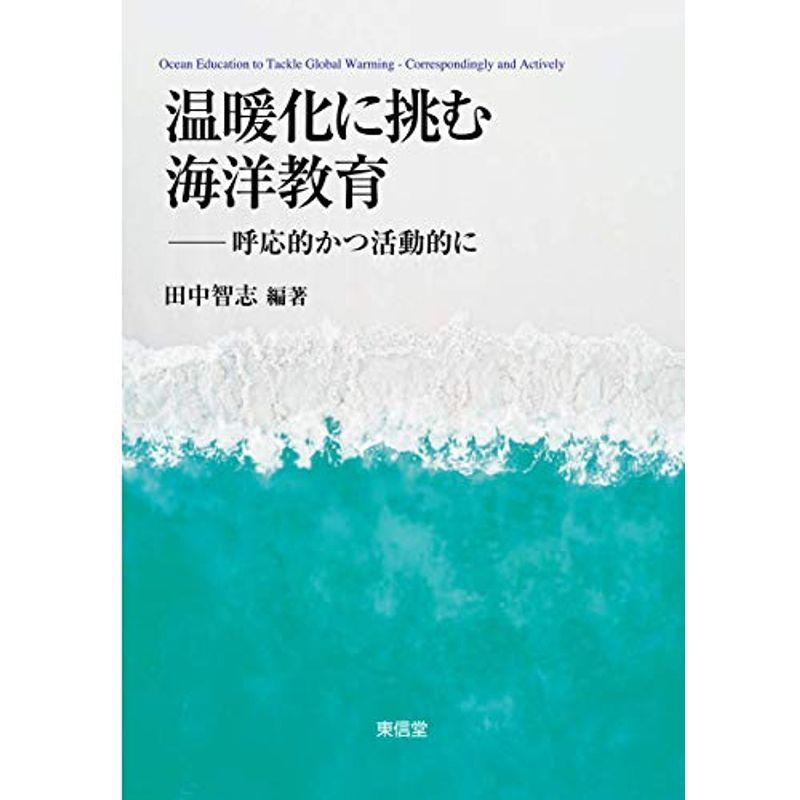 Ocean Education to Tackle Global Warming - Correspondingly and Actively

温暖化に挑む
海洋教育

——呼応的かつ活動的に

田中智志 編著

東信堂